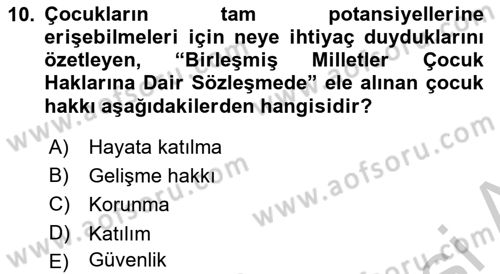 10. Çocukların tam potansiyellerine erişebilmeleri için neye ihtiyaç duyduklarını özetleyen, "Birleşmiş Milletler Çocuk Haklarına Dair Sözleşmede" ele alınan çocuk hakkı aşağıdakilerden hangisidir?

A) Hayata katılma
B) Gelişme hakkı
C) Korunma
D) Katılım
E) Güvenlik

www.aofsoru.com
www.aofsoru.com
www.aofsoru.com
www.aofsoru.com